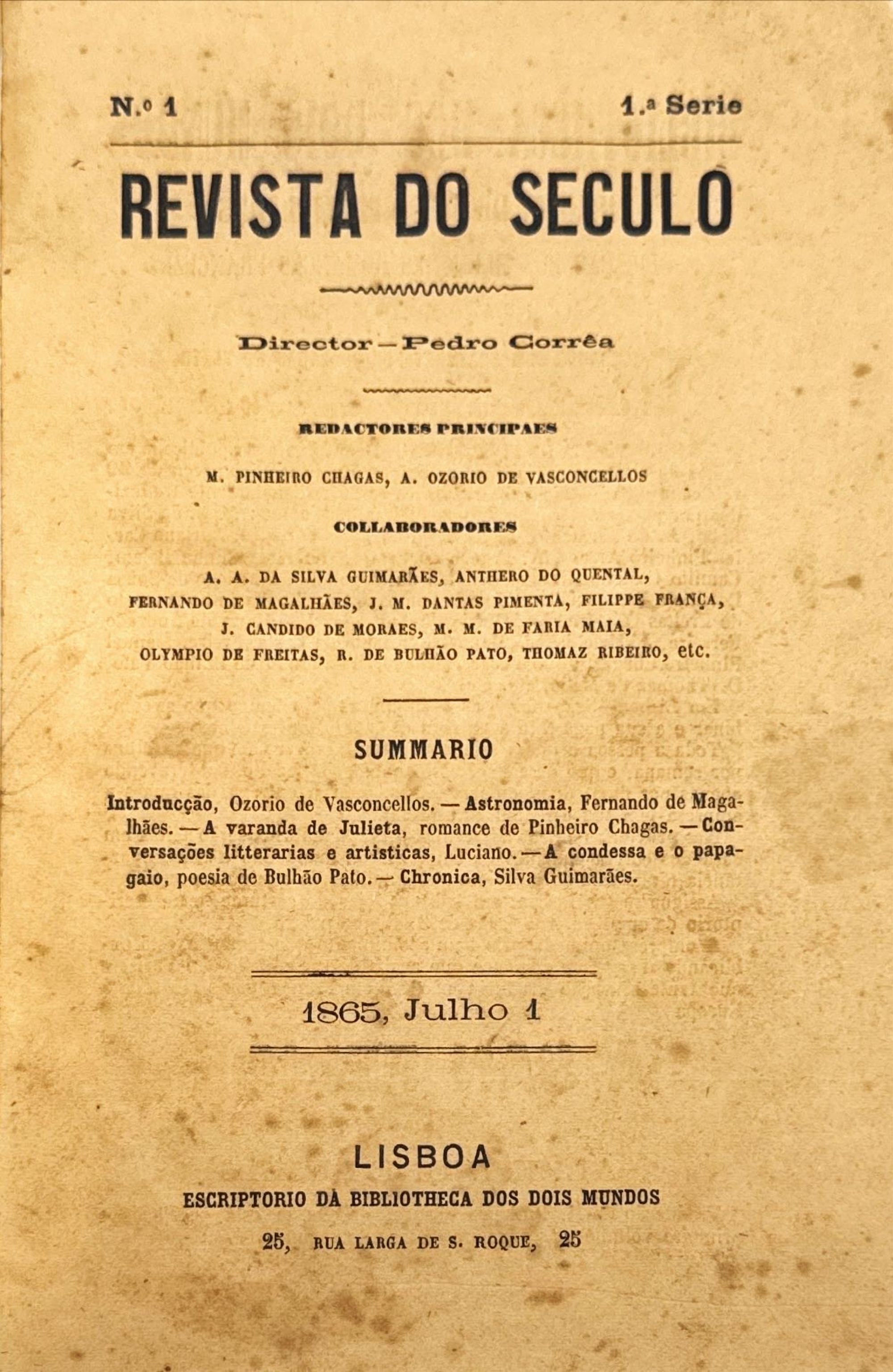 N.º 1 1.ª Serie

REVISTA DO SECULO

Director — Pedro Corrêa

REDACTORES PRINCIPAES

M. PINHEIRO CHAGAS, A. OZORIO DE VASCONCELLOS

COLLABORADORES

A. A. DA SILVA GUIMARÃES, ANTHERO DO QUENTAL, FERNANDO DE MAGALHÃES, J. M. DANTAS PIMENTA, FILIPPE FRANÇA, J. CANDIDO DE MORAES, M. M. DE FARIA MAIA, OLYMPIO DE FREITAS, R. DE BULHÃO PATO, THOMAZ RIBEIRO, etc.

SUMMARIO

Introducção, Ozorio de Vasconcellos. — Astronomia, Fernando de Magalhães. — A varanda de Julieta, romance de Pinheiro Chagas. — Conversações litterarias e artisticas, Luciano. — A condessa e o papagaio, poesia de Bulhão Pato. — Chronica, Silva Guimarães.

1865, Julho 1

LISBOA
ESCRIPTORIO DA BIBLIOTHECA DOS DOIS MUNDOS
25, RUA LARGA DE S. ROQUE, 25